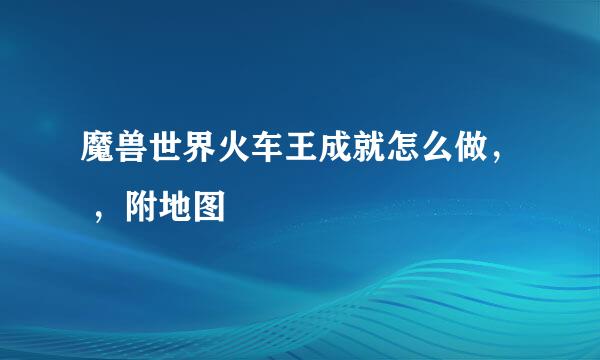 魔兽世界火车王成就怎么做，，附地图